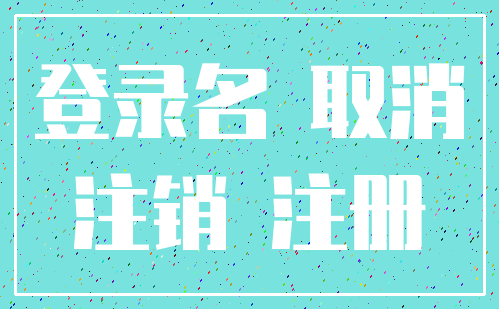 登录名 取消
注销 注册